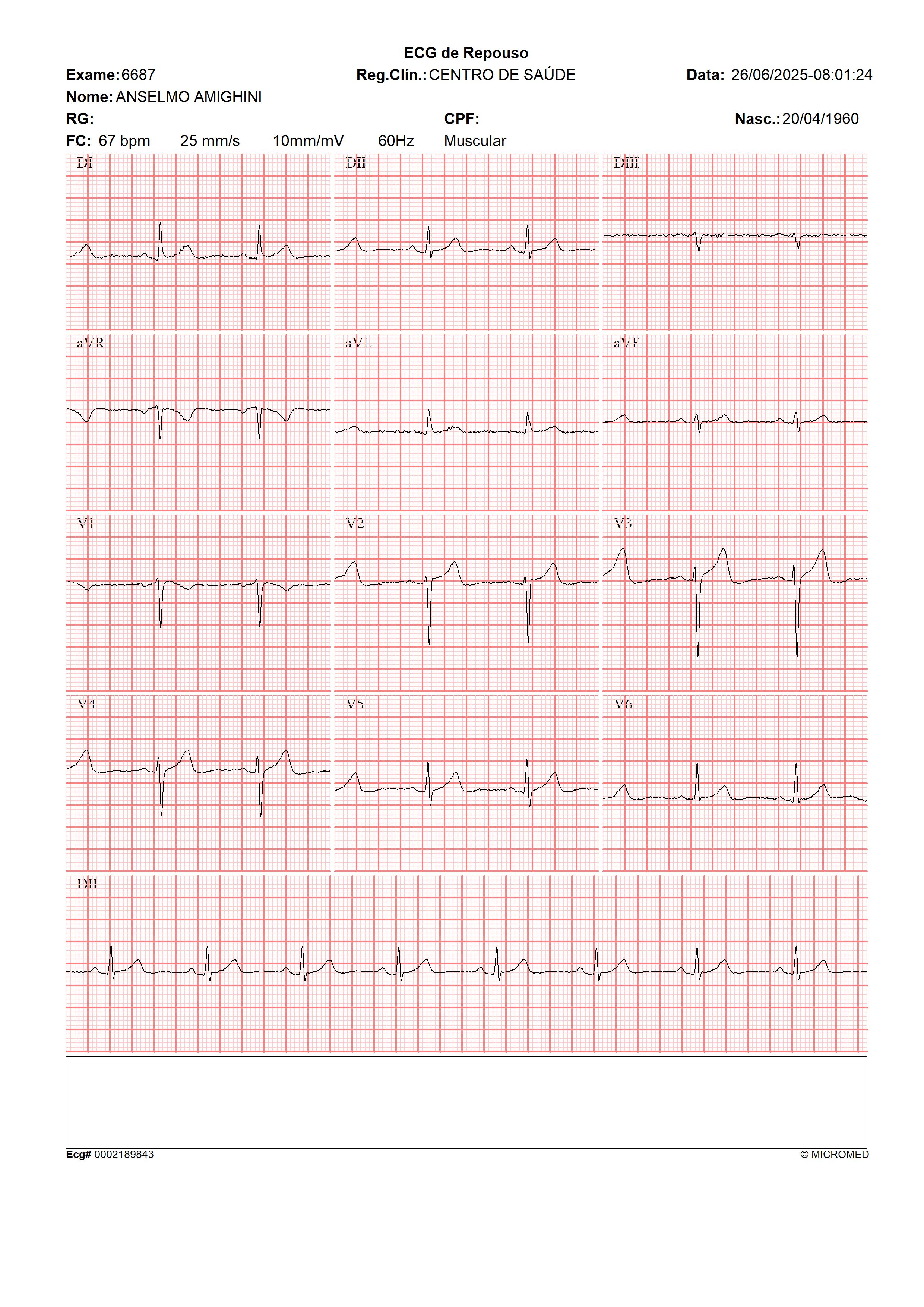 ECG de Repouso

Exame: 6687
Reg.Clín.: CENTRO DE SAÚDE
Data: 26/06/2025-08:01:24
Nome: ANSELMO AMIGHINI
RG:
CPF:
Nasc.: 20/04/1960
FC: 67 bpm 25 mm/s 10mm/mV 60Hz Muscular

DI
DII
DIII
aVR
aVL
aVF
V1
V2
V3
V4
V5
V6
DII

Ecg# 0002189843
© MICROMED